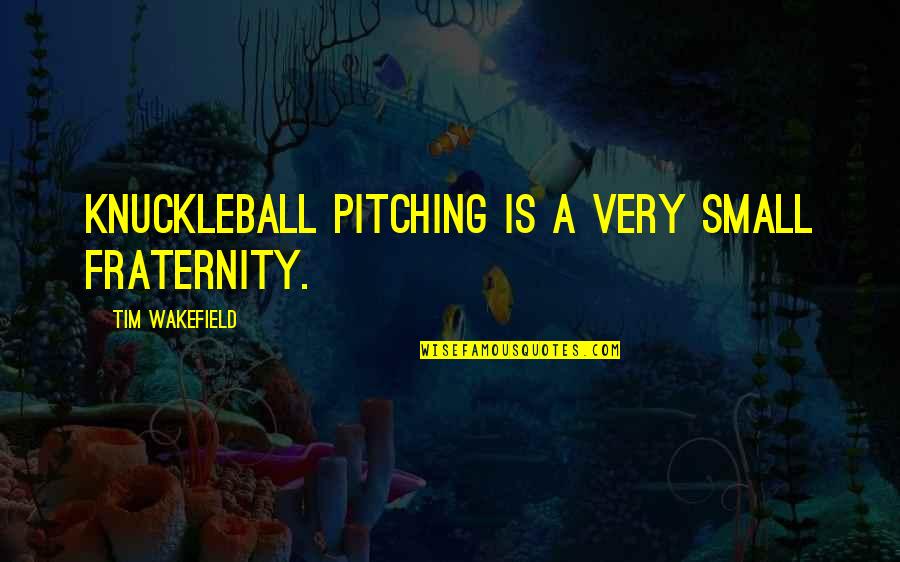 KNUCKLEBALL PITCHING IS A VERY SMALL FRATERNITY.

TIM WAKEFIELD

WISEFAMOUSQUOTES.COM